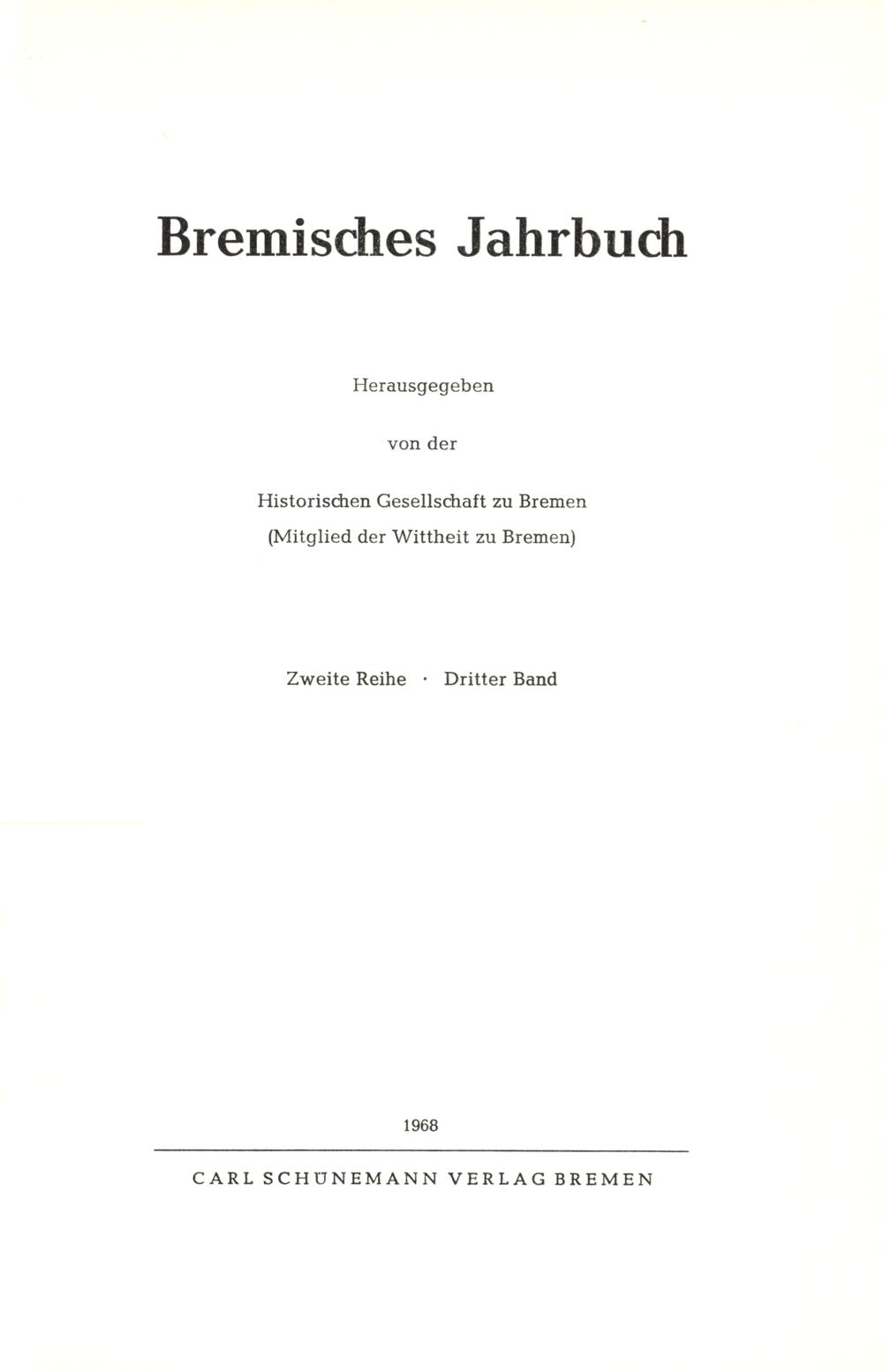 Bremisches Jahrbuch

Herausgegeben

von der

Historischen Gesellschaft zu Bremen
(Mitglied der Wittheit zu Bremen)

Zweite Reihe · Dritter Band

1968

CARL SCHÜNEMANN VERLAG BREMEN